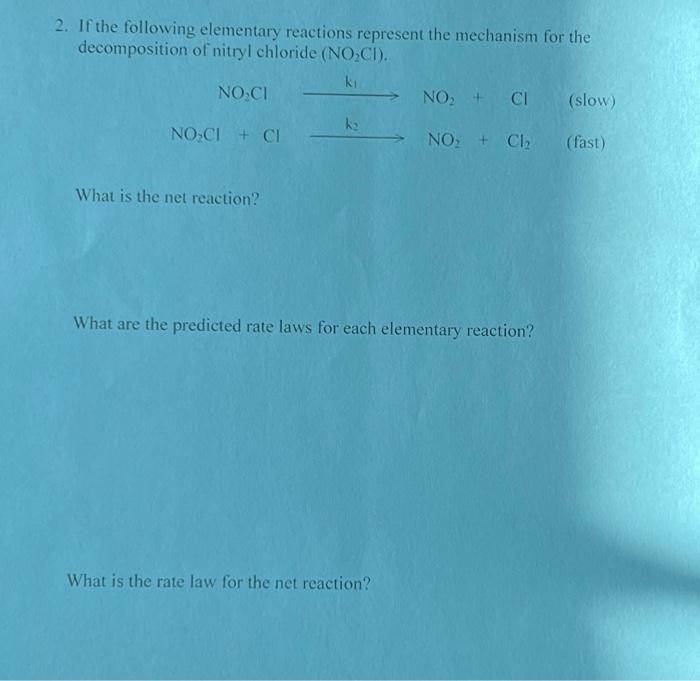 2. If the following elementary reactions represent the mechanism for the decomposition of nitryl chloride ($NO_2Cl$).

$NO_2Cl \xrightarrow{k_1} NO_2 + Cl$ (slow)

$NO_2Cl + Cl \xrightarrow{k_2} NO_2 + Cl_2$ (fast)

What is the net reaction?

What are the predicted rate laws for each elementary reaction?

What is the rate law for the net reaction?